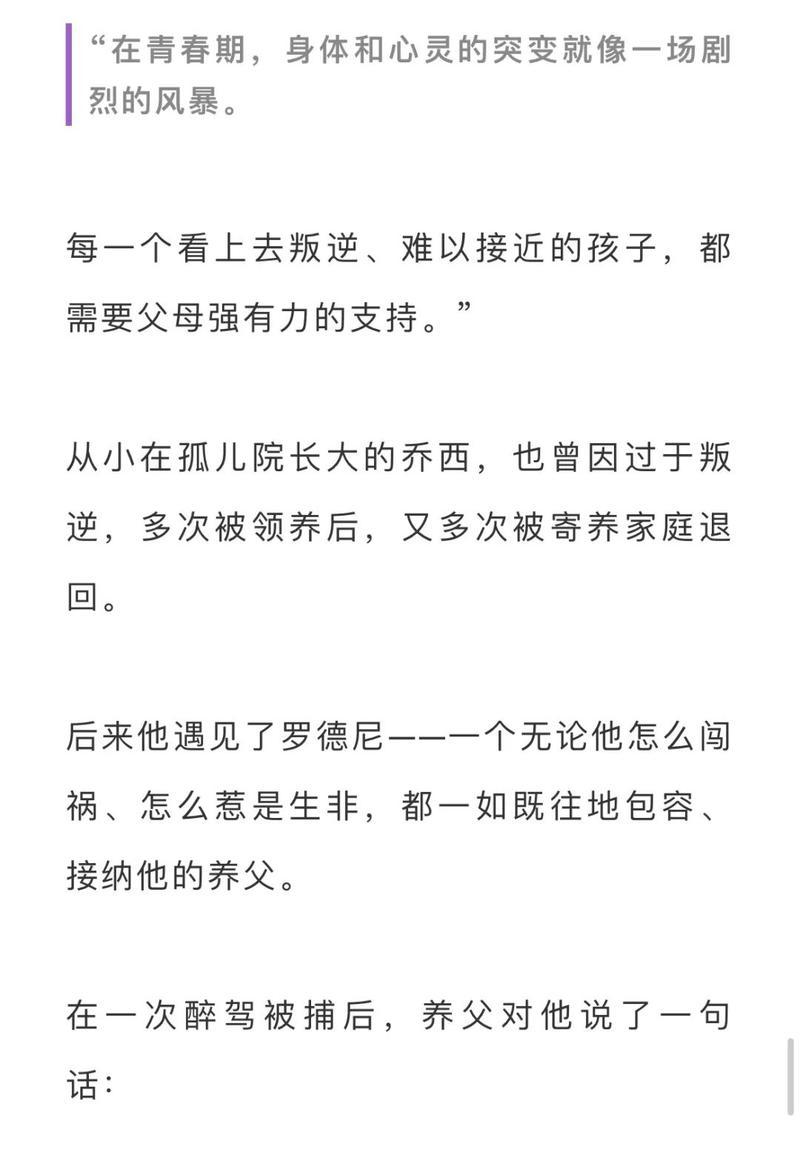 “在青春期，身体和心灵的突变就像一场剧烈的风暴。

每一个看上去叛逆、难以接近的孩子，都需要父母强有力的支持。”

从小在孤儿院长大的乔西，也曾因过于叛逆，多次被领养后，又多次被寄养家庭退回。

后来他遇见了罗德尼——一个无论他怎么闯祸、怎么惹是生非，都一如既往地包容、接纳他的养父。

在一次醉驾被捕后，养父对他说了一句话：